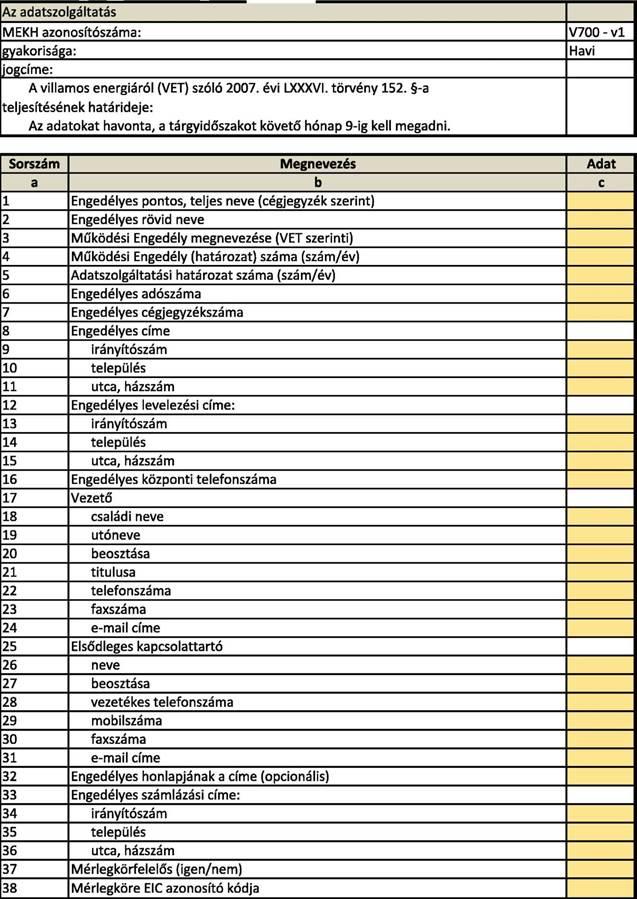 | Az adatszolgáltatás | |
|---|---|
| MEKH azonosítószáma: | V700 - v1 |
| gyakorisága: | Havi |
| jogcíme: | |
| A villamos energiáról (VET) szóló 2007. évi LXXXVI. törvény 152. §-a | |
| teljesítésének határideje: | |
| Az adatokat havonta, a tárgyidőszakot követő hónap 9-ig kell megadni. | |

| Sorszám | Megnevezés | Adat |
|---|---|---|
| a | b | c |
| 1 | Engedélyes pontos, teljes neve (cégjegyzék szerint) | |
| 2 | Engedélyes rövid neve | |
| 3 | Működési Engedély megnevezése (VET szerinti) | |
| 4 | Működési Engedély (határozat) száma (szám/év) | |
| 5 | Adatszolgáltatási határozat száma (szám/év) | |
| 6 | Engedélyes adószáma | |
| 7 | Engedélyes cégjegyzékszáma | |
| 8 | Engedélyes címe | |
| 9 | irányítószám | |
| 10 | település | |
| 11 | utca, házszám | |
| 12 | Engedélyes levelezési címe: | |
| 13 | irányítószám | |
| 14 | település | |
| 15 | utca, házszám | |
| 16 | Engedélyes központi telefonszáma | |
| 17 | Vezető | |
| 18 | családi neve | |
| 19 | utóneve | |
| 20 | beosztása | |
| 21 | titulusa | |
| 22 | telefonszáma | |
| 23 | faxszáma | |
| 24 | e-mail címe | |
| 25 | Elsődleges kapcsolattartó | |
| 26 | neve | |
| 27 | beosztása | |
| 28 | vezetékes telefonszáma | |
| 29 | mobilszáma | |
| 30 | faxszáma | |
| 31 | e-mail címe | |
| 32 | Engedélyes honlapjának a címe (opcionális) | |
| 33 | Engedélyes számlázási címe: | |
| 34 | irányítószám | |
| 35 | település | |
| 36 | utca, házszám | |
| 37 | Mérlegkörfelelős (igen/nem) | |
| 38 | Mérlegköre EIC azonosító kódja | |